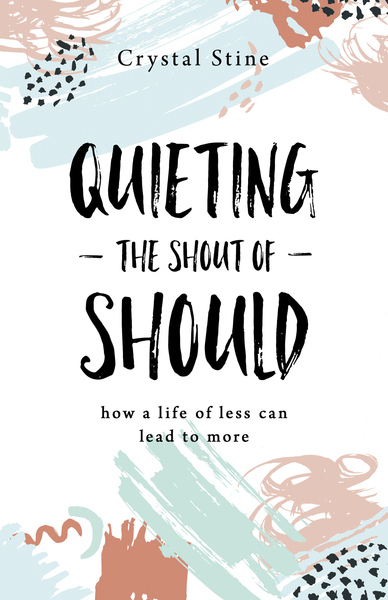 Crystal Stine

QUIETING

– THE SHOUT OF –

SHOULD

how a life of less can lead to more